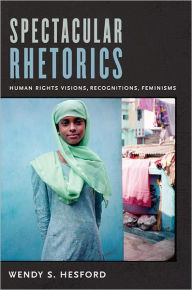 SPECTACULAR
RHETORICS

HUMAN RIGHTS VISIONS, RECOGNITIONS, FEMINISMS

WENDY S. HESFORD